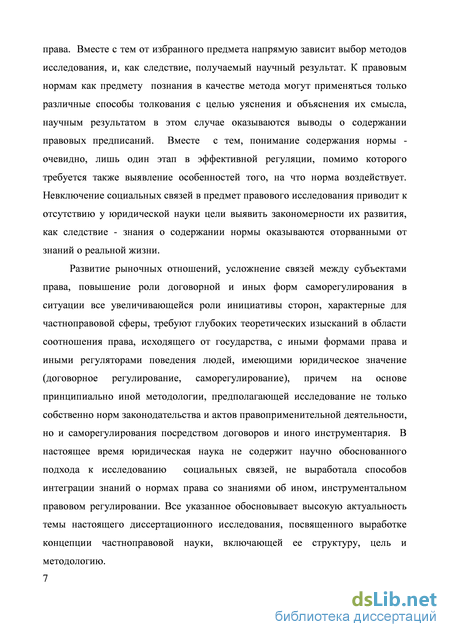 права. Вместе с тем от избранного предмета напрямую зависит выбор методов исследования, и, как следствие, получаемый научный результат. К правовым нормам как предмету познания в качестве метода могут применяться только различные способы толкования с целью уяснения и объяснения их смысла, научным результатом в этом случае оказываются выводы о содержании правовых предписаний. Вместе с тем, понимание содержания нормы - очевидно, лишь один этап в эффективной регуляции, помимо которого требуется также выявление особенностей того, на что норма воздействует. Невключение социальных связей в предмет правового исследования приводит к отсутствию у юридической науки цели выявить закономерности их развития, как следствие - знания о содержании нормы оказываются оторванными от знаний о реальной жизни.

Развитие рыночных отношений, усложнение связей между субъектами права, повышение роли договорной и иных форм саморегулирования в ситуации все увеличивающейся роли инициативы сторон, характерные для частноправовой сферы, требуют глубоких теоретических изысканий в области соотношения права, исходящего от государства, с иными формами права и иными регуляторами поведения людей, имеющими юридическое значение (договорное регулирование, саморегулирование), причем на основе принципиально иной методологии, предполагающей исследование не только собственно норм законодательства и актов правоприменительной деятельности, но и саморегулирования посредством договоров и иного инструментария. В настоящее время юридическая наука не содержит научно обоснованного подхода к исследованию социальных связей, не выработала способов интеграции знаний о нормах права со знаниями об ином, инструментальном правовом регулировании. Все указанное обосновывает высокую актуальность темы настоящего диссертационного исследования, посвященного выработке концепции частноправовой науки, включающей ее структуру, цель и методологию.

7

dsLib.net
библиотека диссертаций